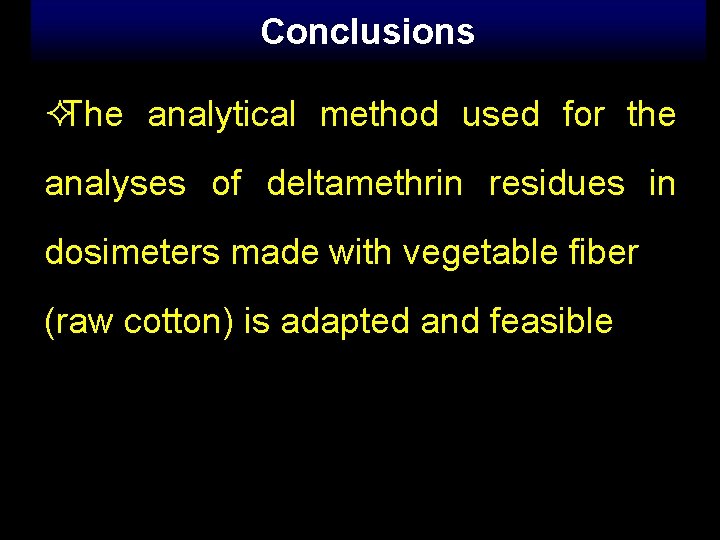 Conclusions

✧The analytical method used for the analyses of deltamethrin residues in dosimeters made with vegetable fiber (raw cotton) is adapted and feasible